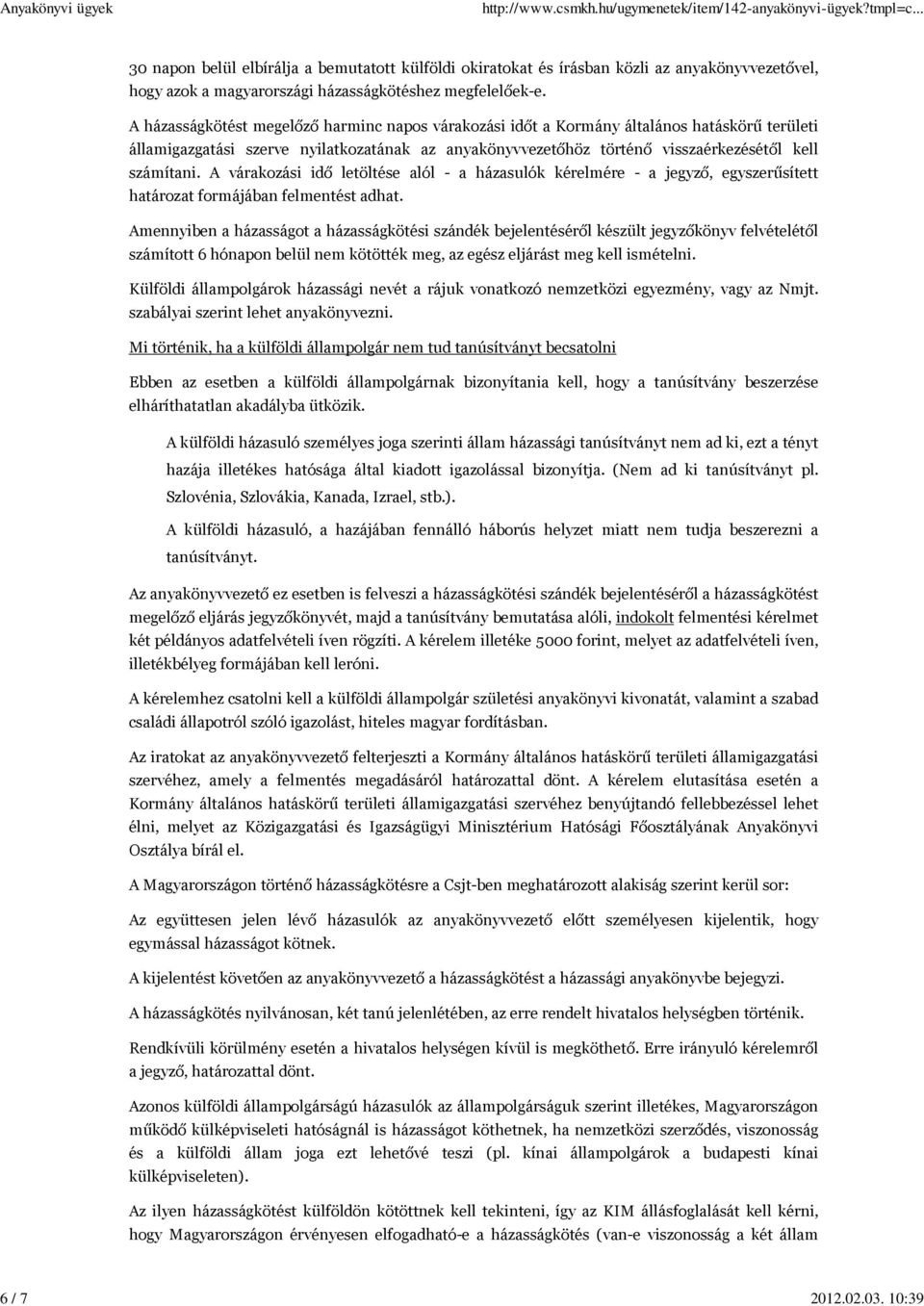 Anyakönyvi ügyek http://www.csmkh.hu/ugymenetek/item/142-anyakönyvi-ügyek?tmpl=c...

30 napon belül elbírálja a bemutatott külföldi okiratokat és írásban közli az anyakönyvvezetővel, hogy azok a magyarországi házasságkötéshez megfelelőek-e.

A házasságkötést megelőző harminc napos várakozási időt a Kormány általános hatáskörű területi államigazgatási szerve nyilatkozatának az anyakönyvvezetőhöz történő visszaérkezésétől kell számítani. A várakozási idő letöltése alól - a házasulók kérelmére - a jegyző, egyszerűsített határozat formájában felmentést adhat.

Amennyiben a házasságot a házasságkötési szándék bejelentéséről készült jegyzőkönyv felvételétől számított 6 hónapon belül nem kötötték meg, az egész eljárást meg kell ismételni.

Külföldi állampolgárok házassági nevét a rájuk vonatkozó nemzetközi egyezmény, vagy az Nmjt. szabályai szerint lehet anyakönyvezni.

Mi történik, ha a külföldi állampolgár nem tud tanúsítványt becsatolni

Ebben az esetben a külföldi állampolgárnak bizonyítania kell, hogy a tanúsítvány beszerzése elháríthatatlan akadályba ütközik.

A külföldi házasuló személyes joga szerinti állam házassági tanúsítványt nem ad ki, ezt a tényt hazája illetékes hatósága által kiadott igazolással bizonyítja. (Nem ad ki tanúsítványt pl. Szlovénia, Szlovákia, Kanada, Izrael, stb.).

A külföldi házasuló, a hazájában fennálló háborús helyzet miatt nem tudja beszerezni a tanúsítványt.

Az anyakönyvvezető ez esetben is felveszi a házasságkötési szándék bejelentéséről a házasságkötést megelőző eljárás jegyzőkönyvét, majd a tanúsítvány bemutatása alóli, indokolt felmentési kérelmet két példányos adatfelvételi íven rögzíti. A kérelem illetéke 5000 forint, melyet az adatfelvételi íven, illetékbélyeg formájában kell leróni.

A kérelemhez csatolni kell a külföldi állampolgár születési anyakönyvi kivonatát, valamint a szabad családi állapotról szóló igazolást, hiteles magyar fordításban.

Az iratokat az anyakönyvvezető felterjeszti a Kormány általános hatáskörű területi államigazgatási szervéhez, amely a felmentés megadásáról határozattal dönt. A kérelem elutasítása esetén a Kormány általános hatáskörű területi államigazgatási szervéhez benyújtandó fellebbezéssel lehet élni, melyet az Közigazgatási és Igazságügyi Minisztérium Hatósági Főosztályának Anyakönyvi Osztálya bírál el.

A Magyarországon történő házasságkötésre a Csjt-ben meghatározott alakiság szerint kerül sor:

Az együttesen jelen lévő házasulók az anyakönyvvezető előtt személyesen kijelentik, hogy egymással házasságot kötnek.

A kijelentést követően az anyakönyvvezető a házasságkötést a házassági anyakönyvbe bejegyzi.

A házasságkötés nyilvánosan, két tanú jelenlétében, az erre rendelt hivatalos helységben történik.

Rendkívüli körülmény esetén a hivatalos helységen kívül is megköthető. Erre irányuló kérelemről a jegyző, határozattal dönt.

Azonos külföldi állampolgárságú házasulók az állampolgárságuk szerint illetékes, Magyarországon működő külképviseleti hatóságnál is házasságot köthetnek, ha nemzetközi szerződés, viszonosság és a külföldi állam joga ezt lehetővé teszi (pl. kínai állampolgárok a budapesti kínai külképviseleten).

Az ilyen házasságkötést külföldön kötöttnek kell tekinteni, így az KIM állásfoglalását kell kérni, hogy Magyarországon érvényesen elfogadható-e a házasságkötés (van-e viszonosság a két állam

6 / 7 2012.02.03. 10:39